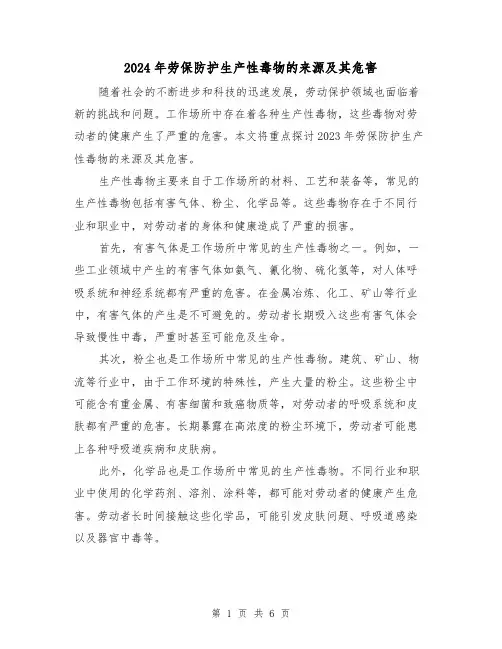 2024年劳保防护生产性毒物的来源及其危害

随着社会的不断进步和科技的迅速发展，劳动保护领域也面临着新的挑战和问题。工作场所中存在着各种生产性毒物，这些毒物对劳动者的健康产生了严重的危害。本文将重点探讨2023年劳保防护生产性毒物的来源及其危害。

生产性毒物主要来自于工作场所的材料、工艺和装备等，常见的生产性毒物包括有害气体、粉尘、化学品等。这些毒物存在于不同行业和职业中，对劳动者的身体和健康造成了严重的损害。

首先，有害气体是工作场所中常见的生产性毒物之一。例如，一些工业领域中产生的有害气体如氨气、氰化物、硫化氢等，对人体呼吸系统和神经系统都有严重的危害。在金属冶炼、化工、矿山等行业中，有害气体的产生是不可避免的。劳动者长期吸入这些有害气体会导致慢性中毒，严重时甚至可能危及生命。

其次，粉尘也是工作场所中常见的生产性毒物。建筑、矿山、物流等行业中，由于工作环境的特殊性，产生大量的粉尘。这些粉尘中可能含有重金属、有害细菌和致癌物质等，对劳动者的呼吸系统和皮肤都有严重的危害。长期暴露在高浓度的粉尘环境下，劳动者可能患上各种呼吸道疾病和皮肤病。

此外，化学品也是工作场所中常见的生产性毒物。不同行业和职业中使用的化学药剂、溶剂、涂料等，都可能对劳动者的健康产生危害。劳动者长时间接触这些化学品，可能引发皮肤问题、呼吸道感染以及器官中毒等。

第 1 页 共 6 页